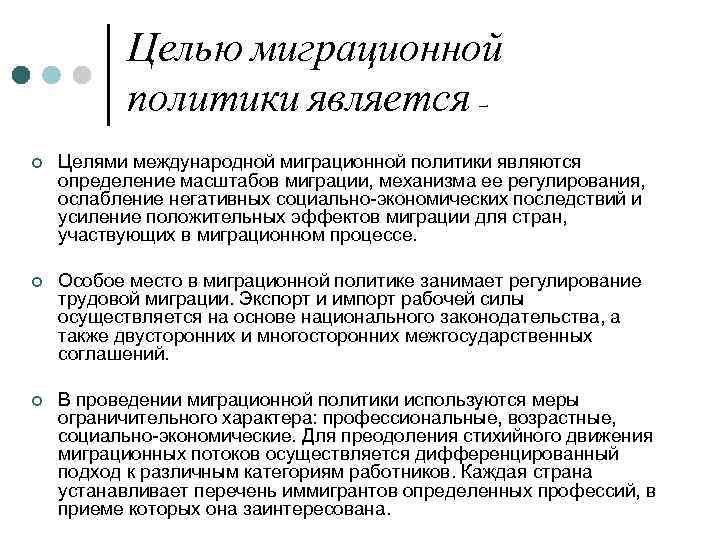 Целью миграционной политики является –

Целями международной миграционной политики являются определение масштабов миграции, механизма ее регулирования, ослабление негативных социально-экономических последствий и усиление положительных эффектов миграции для стран, участвующих в миграционном процессе.

Особое место в миграционной политике занимает регулирование трудовой миграции. Экспорт и импорт рабочей силы осуществляется на основе национального законодательства, а также двусторонних и многосторонних межгосударственных соглашений.

В проведении миграционной политики используются меры ограничительного характера: профессиональные, возрастные, социально-экономические. Для преодоления стихийного движения миграционных потоков осуществляется дифференцированный подход к различным категориям работников. Каждая страна устанавливает перечень иммигрантов определенных профессий, в приеме которых она заинтересована.